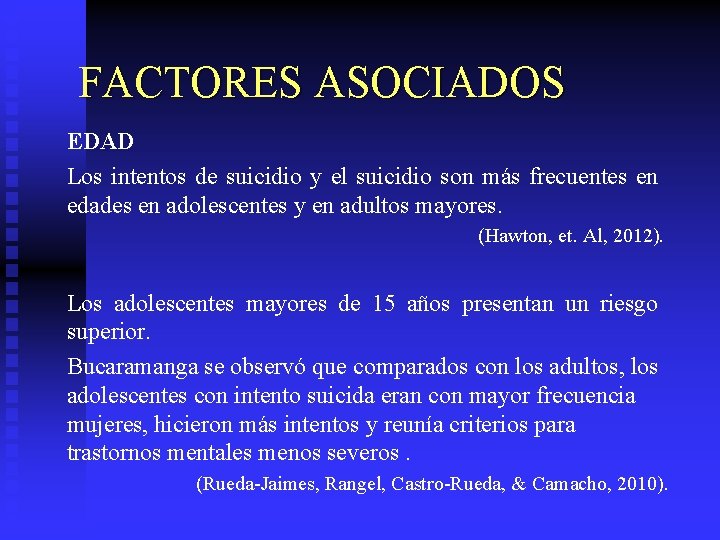 FACTORES ASOCIADOS

EDAD

Los intentos de suicidio y el suicidio son más frecuentes en edades en adolescentes y en adultos mayores.

(Hawton, et. Al, 2012).

Los adolescentes mayores de 15 años presentan un riesgo superior.

Bucaramanga se observó que comparados con los adultos, los adolescentes con intento suicida eran con mayor frecuencia mujeres, hicieron más intentos y reunía criterios para trastornos mentales menos severos .

(Rueda-Jaimes, Rangel, Castro-Rueda, & Camacho, 2010).